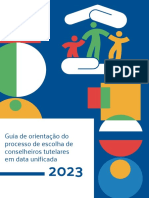 PDF

Guia de orientação do processo de escolha de conselheiros tutelares em data unificada

2023